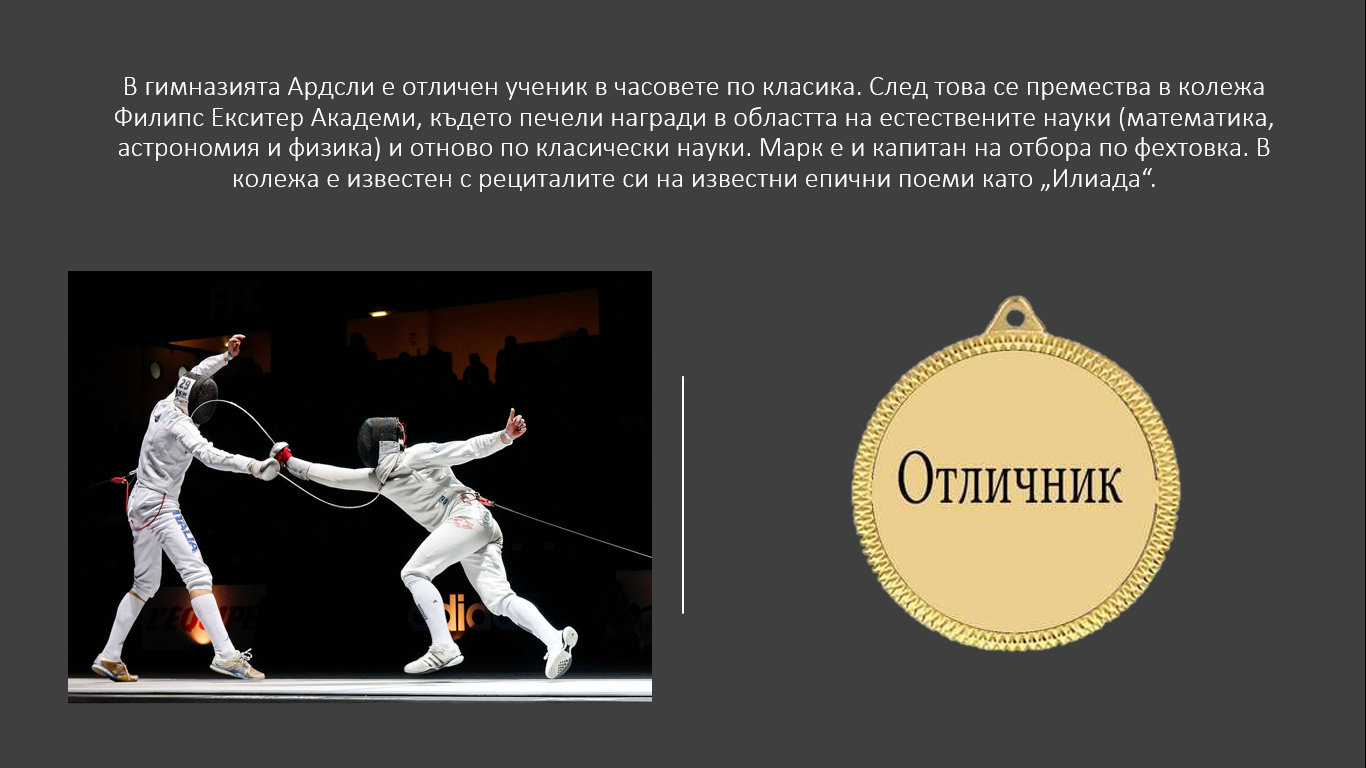 В гимназията Ардсли е отличен ученик в часовете по класика. След това се премества в колежа Филипс Екситер Академи, където печели награди в областта на естествените науки (математика, астрономия и физика) и отново по класически науки. Марк е и капитан на отбора по фехтовка. В колежа е известен с рециталите си на известни епични поеми като „Илиада“.

Отличник